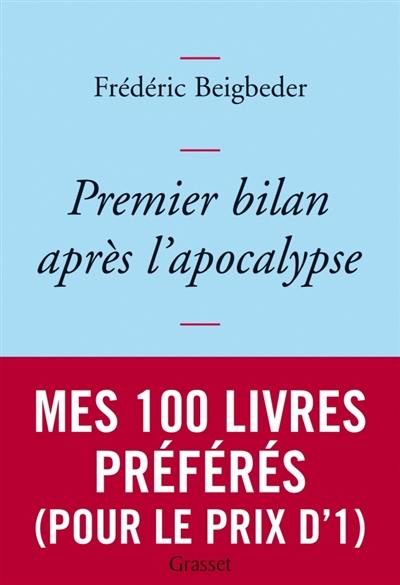 Frédéric Beigbeder

Premier bilan après l'apocalypse

MES 100 LIVRES PRÉFÉRÉS (POUR LE PRIX D'1)

Grasset